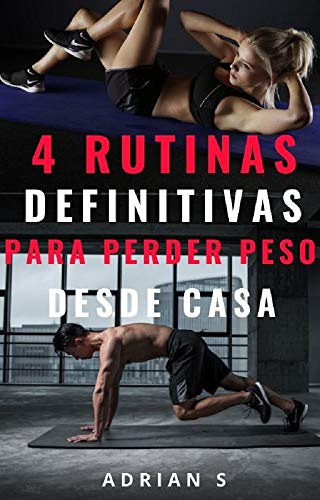 4 RUTINAS
DEFINITIVAS
PARA PERDER PESO
DESDE CASA

ADRIAN S